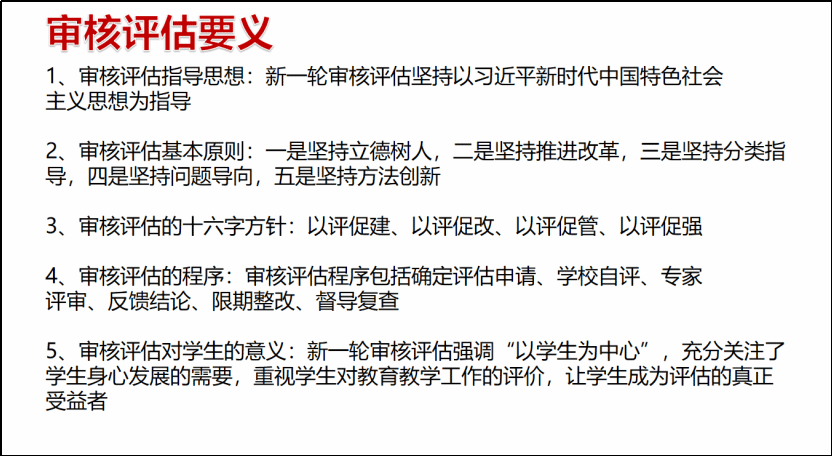 审核评估要义

1、审核评估指导思想：新一轮审核评估坚持以习近平新时代中国特色社会主义思想为指导

2、审核评估基本原则：一是坚持立德树人，二是坚持推进改革，三是坚持分类指导，四是坚持问题导向，五是坚持方法创新

3、审核评估的十六字方针：以评促建、以评促改、以评促管、以评促强

4、审核评估的程序：审核评估程序包括确定评估申请、学校自评、专家评审、反馈结论、限期整改、督导复查

5、审核评估对学生的意义：新一轮审核评估强调“以学生为中心”，充分关注了学生身心发展的需要，重视学生对教育教学工作的评价，让学生成为评估的真正受益者